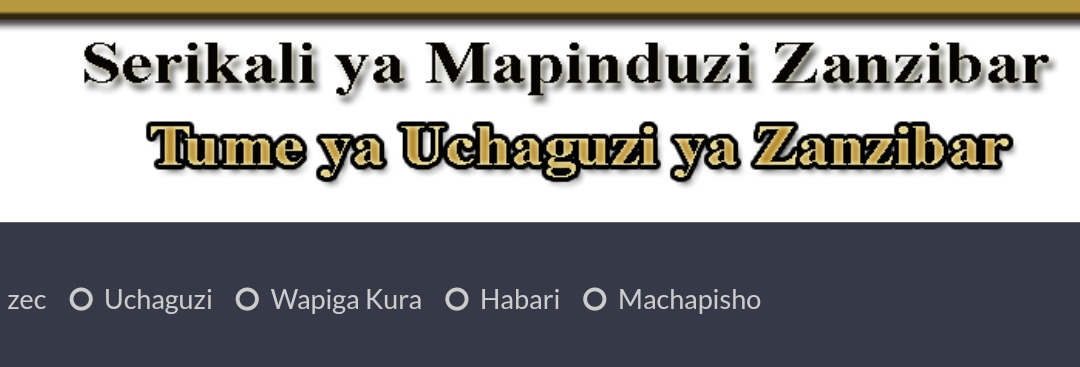 Serikali ya Mapinduzi Zanzibar

Tume ya Uchaguzi ya Zanzibar

zec Uchaguzi Wapiga Kura Habari Machapisho